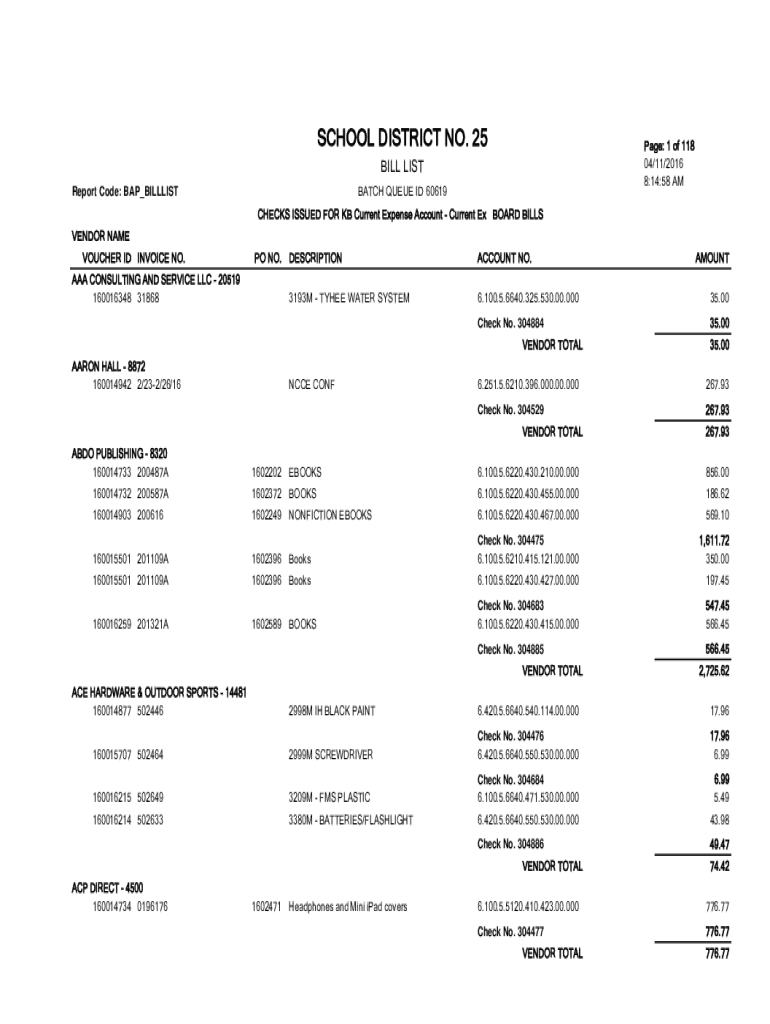 SCHOOL DISTRICT NO. 25

BILL LIST

Page: 1 of 118
04/11/2016
8:14:58 AM

Report Code: BAP_BILLLIST

BATCH QUEUE ID 60619

CHECKS ISSUED FOR KB Current Expense Account - Current Ex BOARD BILLS

VENDOR NAME

| VOUCHER ID | INVOICE NO. | PO NO. | DESCRIPTION | ACCOUNT NO. | AMOUNT |
|---|---|---|---|---|---|
| AAA CONSULTING AND SERVICE LLC - 20519 | | | | | |
| 160016348 | 31868 | | 3193M - TYHEE WATER SYSTEM | 6.100.5.6640.325.530.00.000 | 35.00 |
| | | | | Check No. 304884 | 35.00 |
| | | | | VENDOR TOTAL | 35.00 |
| AARON HALL - 8872 | | | | | |
| 160014942 | 2/23-2/26/16 | | NCCE CONF | 6.251.5.6210.396.000.00.000 | 267.93 |
| | | | | Check No. 304529 | 267.93 |
| | | | | VENDOR TOTAL | 267.93 |
| ABDO PUBLISHING - 8320 | | | | | |
| 160014733 | 200487A | 1602202 | EBOOKS | 6.100.5.6220.430.210.00.000 | 856.00 |
| 160014732 | 200587A | 1602372 | BOOKS | 6.100.5.6220.430.455.00.000 | 186.62 |
| 160014903 | 200616 | 1602249 | NONFICTION EBOOKS | 6.100.5.6220.430.467.00.000 | 569.10 |
| | | | | Check No. 304475 | 1,611.72 |
| 160015501 | 201109A | 1602396 | Books | 6.100.5.6210.415.121.00.000 | 350.00 |
| 160015501 | 201109A | 1602396 | Books | 6.100.5.6220.430.427.00.000 | 197.45 |
| | | | | Check No. 304683 | 547.45 |
| 160016259 | 201321A | 1602589 | BOOKS | 6.100.5.6220.430.415.00.000 | 566.45 |
| | | | | Check No. 304885 | 566.45 |
| | | | | VENDOR TOTAL | 2,725.62 |
| ACE HARDWARE & OUTDOOR SPORTS - 14481 | | | | | |
| 160014877 | 502446 | | 2998M IH BLACK PAINT | 6.420.5.6640.540.114.00.000 | 17.96 |
| | | | | Check No. 304476 | 17.96 |
| 160015707 | 502464 | | 2999M SCREWDRIVER | 6.420.5.6640.550.530.00.000 | 6.99 |
| | | | | Check No. 304684 | 6.99 |
| 160016215 | 502649 | | 3209M - FMS PLASTIC | 6.100.5.6640.471.530.00.000 | 5.49 |
| 160016214 | 502633 | | 3380M - BATTERIES/FLASHLIGHT | 6.420.5.6640.550.530.00.000 | 43.98 |
| | | | | Check No. 304886 | 49.47 |
| | | | | VENDOR TOTAL | 74.42 |
| ACP DIRECT - 4500 | | | | | |
| 160014734 | 0196176 | 1602471 | Headphones and Mini iPad covers | 6.100.5.5120.410.423.00.000 | 776.77 |
| | | | | Check No. 304477 | 776.77 |
| | | | | VENDOR TOTAL | 776.77 |